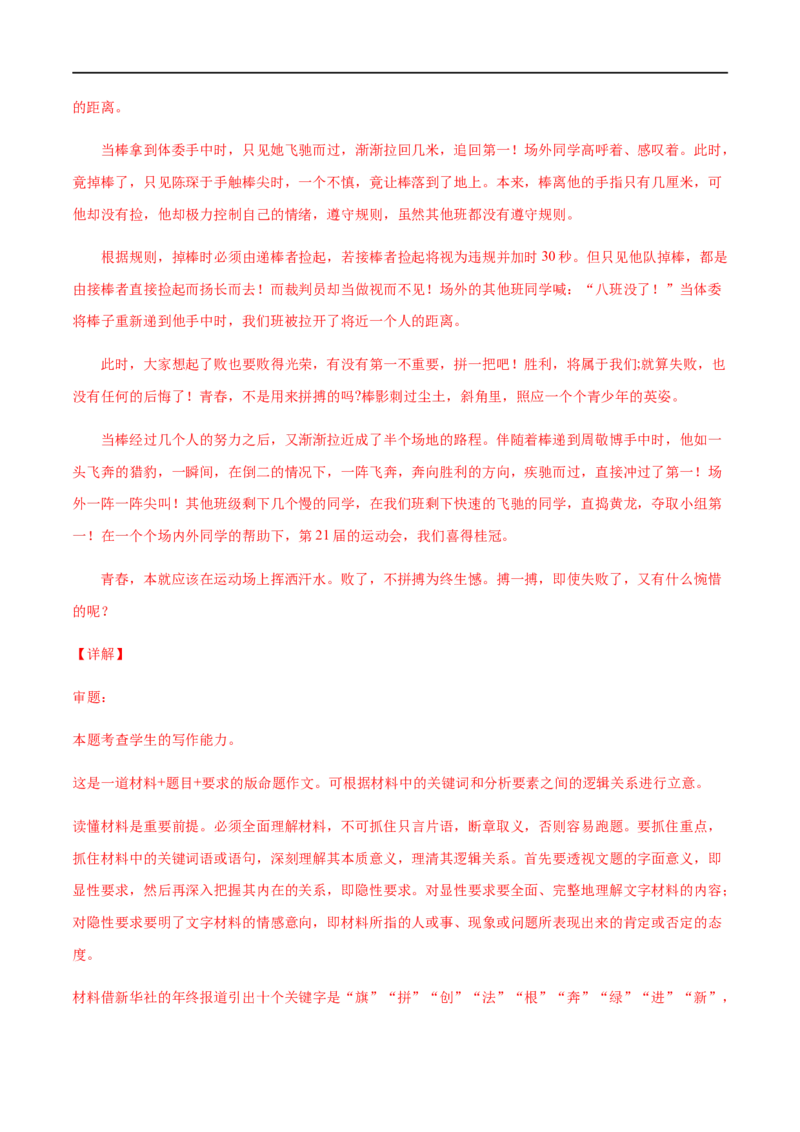 的距离。

当棒拿到体委手中时，只见她飞驰而过，渐渐拉回几米，追回第一！场外同学高呼着、感叹着。此时，竟掉棒了，只见陈琛于手触棒尖时，一个不慎，竟让棒落到了地上。本来，棒离他的手指只有几厘米，可他却没有捡，他却极力控制自己的情绪，遵守规则，虽然其他班都没有遵守规则。

根据规则，掉棒时必须由递棒者捡起，若接棒者捡起将视为违规并加时 30 秒。但只见他队掉棒，都是由接棒者直接捡起而扬长而去！而裁判员却当做视而不见！场外的其他班同学喊：“八班没了！”当体委将棒子重新递到他手中时，我们班被拉开了将近一个人的距离。

此时，大家想起了败也要败得光荣，有没有第一不重要，拼一把吧！胜利，将属于我们;就算失败，也没有任何的后悔了！青春，不是用来拼搏的吗?棒影刺过尘土，斜角里，照应一个个青少年的英姿。

当棒经过几个人的努力之后，又渐渐拉近成了半个场地的路程。伴随着棒递到周敬博手中时，他如一头飞奔的猎豹，一瞬间，在倒二的情况下，一阵飞奔，奔向胜利的方向，疾驰而过，直接冲过了第一！场外一阵一阵尖叫！其他班级剩下几个慢的同学，在我们班剩下快速的飞驰的同学，直捣黄龙，夺取小组第一！在一个个场内外同学的帮助下，第 21 届的运动会，我们喜得桂冠。

青春，本就应该在运动场上挥洒汗水。败了，不拼搏为终生憾。搏一搏，即使失败了，又有什么惋惜的呢？

【详解】

审题：

本题考查学生的写作能力。

这是一道材料+题目+要求的版命题作文。可根据材料中的关键词和分析要素之间的逻辑关系进行立意。

读懂材料是重要前提。必须全面理解材料，不可抓住只言片语，断章取义，否则容易跑题。要抓住重点，抓住材料中的关键词语或语句，深刻理解其本质意义，理清其逻辑关系。首先要透视文题的字面意义，即显性要求，然后再深入把握其内在的关系，即隐性要求。对显性要求要全面、完整地理解文字材料的内容;对隐性要求要明了文字材料的情感意向，即材料所指的人或事、现象或问题所表现出来的肯定或否定的态度。

材料借新华社的年终报道引出十个关键字是“旗”“拼”“创”“法”“根”“奔”“绿”“进”“新”，